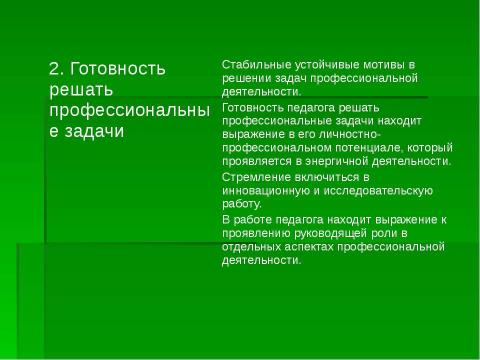 2. Готовность решать профессиональные задачи

Стабильные устойчивые мотивы в решении задач профессиональной деятельности.

Готовность педагога решать профессиональные задачи находит выражение в его личностно-профессиональном потенциале, который проявляется в энергичной деятельности.

Стремление включиться в инновационную и исследовательскую работу.

В работе педагога находит выражение к проявлению руководящей роли в отдельных аспектах профессиональной деятельности.